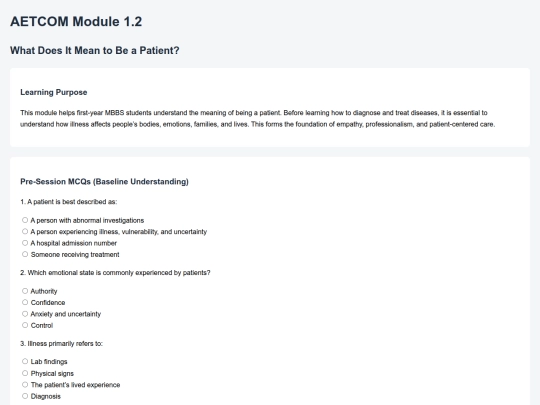 AETCOM Module 1.2

What Does It Mean to Be a Patient?

Learning Purpose

This module helps first-year MBBS students understand the meaning of being a patient. Before learning how to diagnose and treat diseases, it is essential to understand how illness affects people's bodies, emotions, families, and lives. This forms the foundation of empathy, professionalism, and patient-centered care.

Pre-Session MCQs (Baseline Understanding)

1. A patient is best described as:

A person with abnormal investigations
A person experiencing illness, vulnerability, and uncertainty
A hospital admission number
Someone receiving treatment

2. Which emotional state is commonly experienced by patients?

Authority
Confidence
Anxiety and uncertainty
Control

3. Illness primarily refers to:

Lab findings
Physical signs
The patient's lived experience
Diagnosis